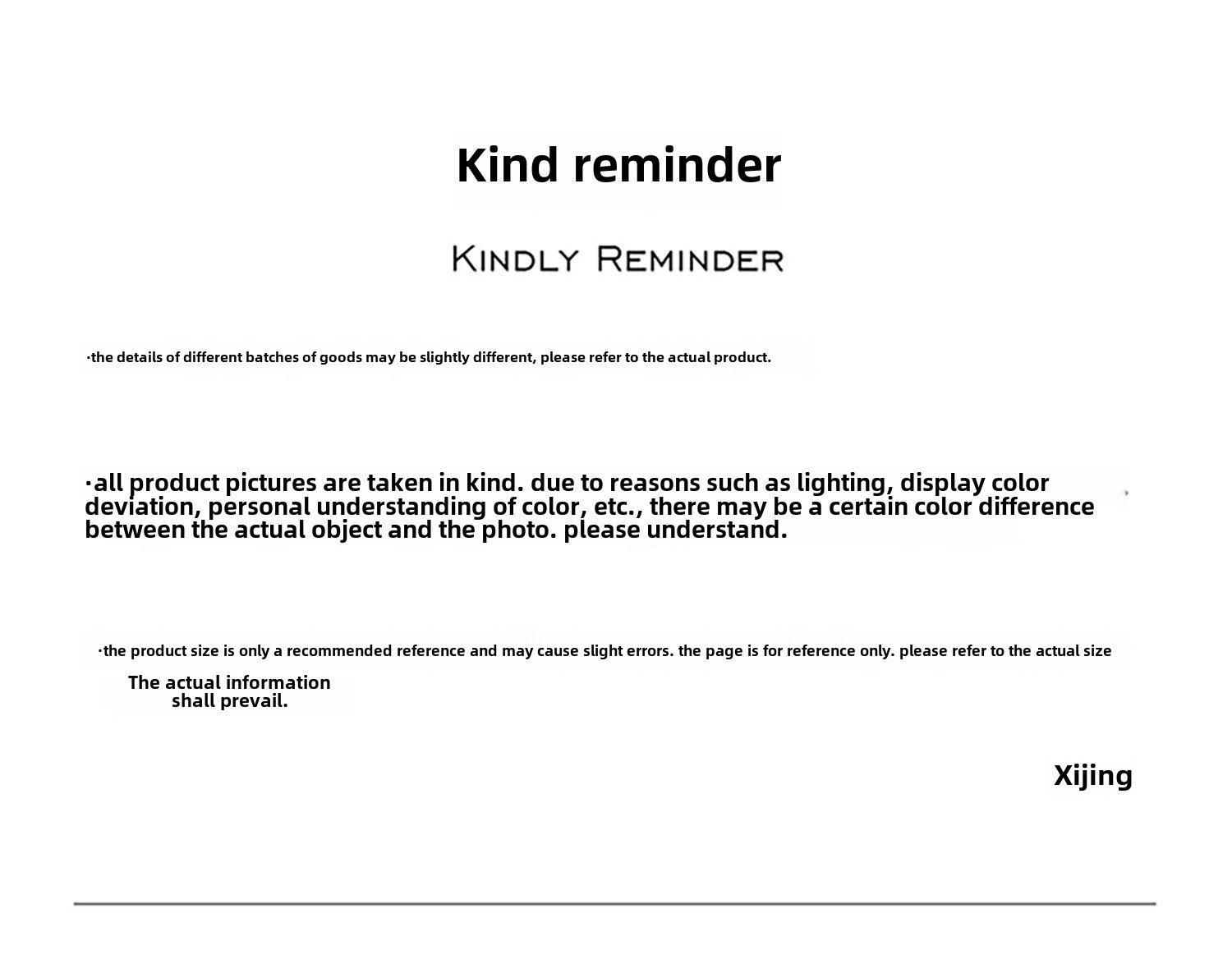 Kind reminder

KINDLY REMINDER

·the details of different batches of goods may be slightly different, please refer to the actual product.

·all product pictures are taken in kind. due to reasons such as lighting, display color deviation, personal understanding of color, etc., there may be a certain color difference between the actual object and the photo. please understand.

·the product size is only a recommended reference and may cause slight errors. the page is for reference only. please refer to the actual size

The actual information shall prevail.

Xijing